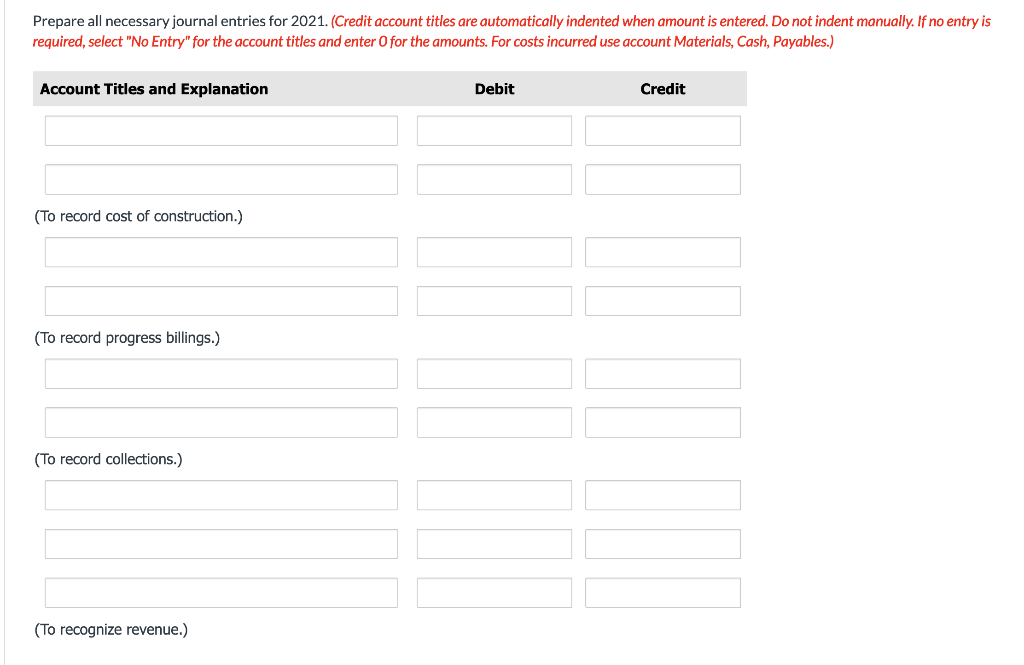 Prepare all necessary journal entries for 2021. (Credit account titles are automatically indented when amount is entered. Do not indent manually. If no entry is required, select "No Entry" for the account titles and enter 0 for the amounts. For costs incurred use account Materials, Cash, Payables.)

| Account Titles and Explanation | Debit | Credit |
|---|---|---|
| | | |
| | | |
| (To record cost of construction.) | | |
| | | |
| | | |
| (To record progress billings.) | | |
| | | |
| | | |
| (To record collections.) | | |
| | | |
| | | |
| | | |
| (To recognize revenue.) | | |